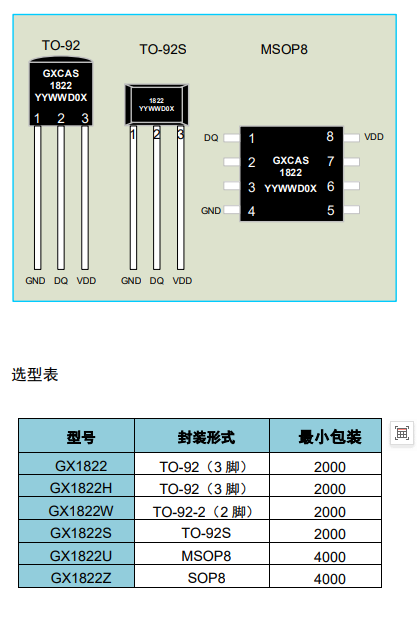 TO-92

GXCAS
1822
YYWWD0X

1 2 3

GND DQ VDD

TO-92S

1822
YYWWD0X

1 2 3

GND DQ VDD

MSOP8

DQ 1
2
3
GND 4

GXCAS
1822
YYWWD0X

8 VDD
7
6
5

选型表

| 型号 | 封装形式 | 最小包装 |
|---|---|---|
| GX1822 | TO-92（3 脚） | 2000 |
| GX1822H | TO-92（3 脚） | 2000 |
| GX1822W | TO-92-2（2 脚） | 2000 |
| GX1822S | TO-92S | 2000 |
| GX1822U | MSOP8 | 4000 |
| GX1822Z | SOP8 | 4000 |